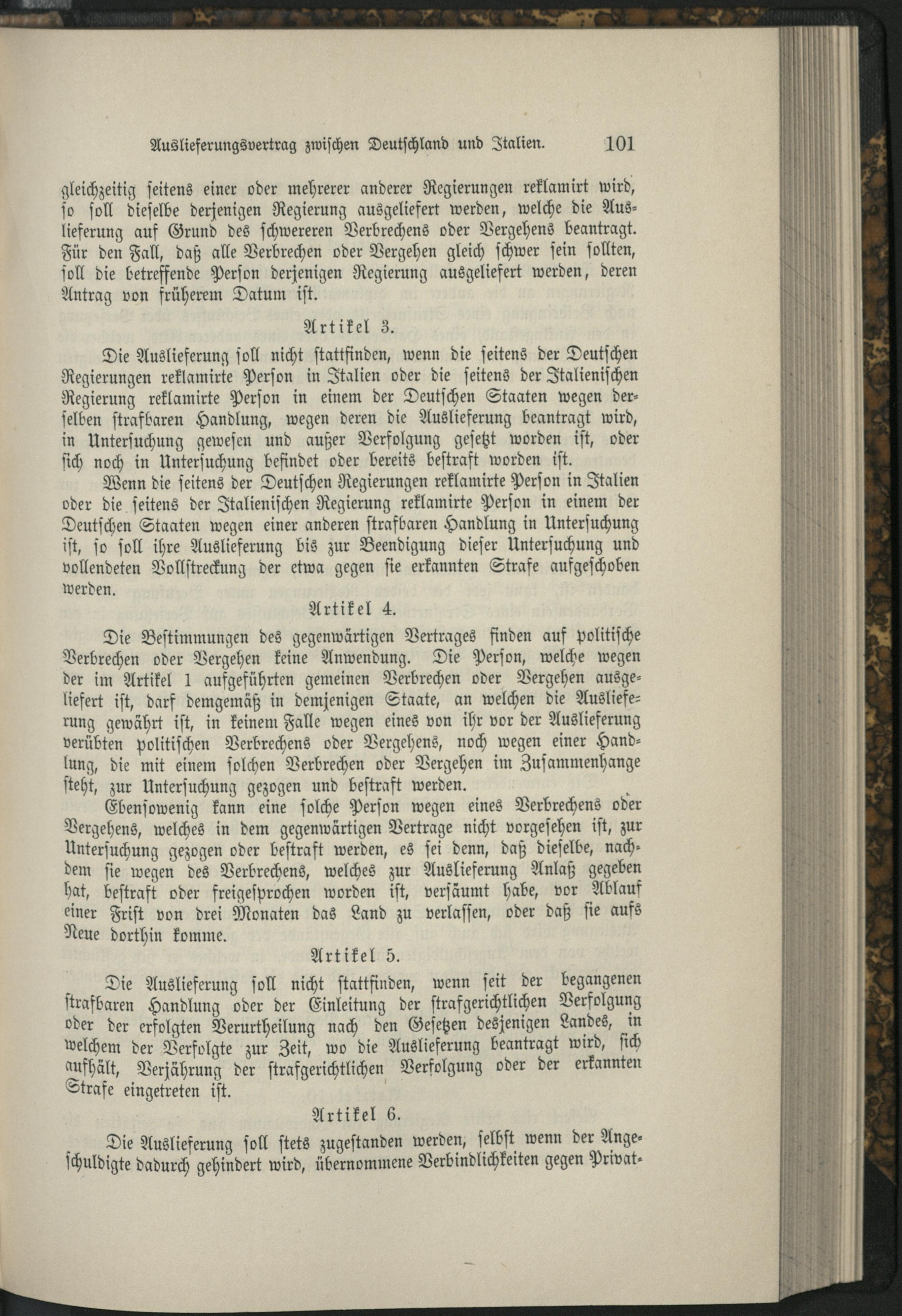 Auslieferungsvertrag zwischen Deutschland und Italien. 101

gleichzeitig seitens einer oder mehrerer anderer Regierungen reklamirt wird, so soll dieselbe derjenigen Regierung ausgeliefert werden, welche die Auslieferung auf Grund des schwereren Verbrechens oder Vergehens beantragt. Für den Fall, daß alle Verbrechen oder Vergehen gleich schwer sein sollten, soll die betreffende Person derjenigen Regierung ausgeliefert werden, deren Antrag von früherem Datum ist.

Artikel 3.

Die Auslieferung soll nicht stattfinden, wenn die seitens der Deutschen Regierungen reklamirte Person in Italien oder die seitens der Italienischen Regierung reklamirte Person in einem der Deutschen Staaten wegen derselben strafbaren Handlung, wegen deren die Auslieferung beantragt wird, in Untersuchung gewesen und außer Verfolgung gesetzt worden ist, oder sich noch in Untersuchung befindet oder bereits bestraft worden ist.

Wenn die seitens der Deutschen Regierungen reklamirte Person in Italien oder die seitens der Italienischen Regierung reklamirte Person in einem der Deutschen Staaten wegen einer anderen strafbaren Handlung in Untersuchung ist, so soll ihre Auslieferung bis zur Beendigung dieser Untersuchung und vollendeten Vollstreckung der etwa gegen sie erkannten Strafe aufgeschoben werden.

Artikel 4.

Die Bestimmungen des gegenwärtigen Vertrages finden auf politische Verbrechen oder Vergehen keine Anwendung. Die Person, welche wegen der im Artikel 1 aufgeführten gemeinen Verbrechen oder Vergehen ausgeliefert ist, darf demgemäß in demjenigen Staate, an welchen die Auslieferung gewährt ist, in keinem Falle wegen eines von ihr vor der Auslieferung verübten politischen Verbrechens oder Vergehens, noch wegen einer Handlung, die mit einem solchen Verbrechen oder Vergehen im Zusammenhange steht, zur Untersuchung gezogen und bestraft werden.

Ebensowenig kann eine solche Person wegen eines Verbrechens oder Vergehens, welches in dem gegenwärtigen Vertrage nicht vorgesehen ist, zur Untersuchung gezogen oder bestraft werden, es sei denn, daß dieselbe, nachdem sie wegen des Verbrechens, welches zur Auslieferung Anlaß gegeben hat, bestraft oder freigesprochen worden ist, versäumt habe, vor Ablauf einer Frist von drei Monaten das Land zu verlassen, oder daß sie aufs Neue dorthin komme.

Artikel 5.

Die Auslieferung soll nicht stattfinden, wenn seit der begangenen strafbaren Handlung oder der Einleitung der strafgerichtlichen Verfolgung oder der erfolgten Verurtheilung nach den Gesetzen desjenigen Landes, in welchem der Verfolgte zur Zeit, wo die Auslieferung beantragt wird, sich aufhält, Verjährung der strafgerichtlichen Verfolgung oder der erkannten Strafe eingetreten ist.

Artikel 6.

Die Auslieferung soll stets zugestanden werden, selbst wenn der Angeschuldigte dadurch gehindert wird, übernommene Verbindlichkeiten gegen Privat-